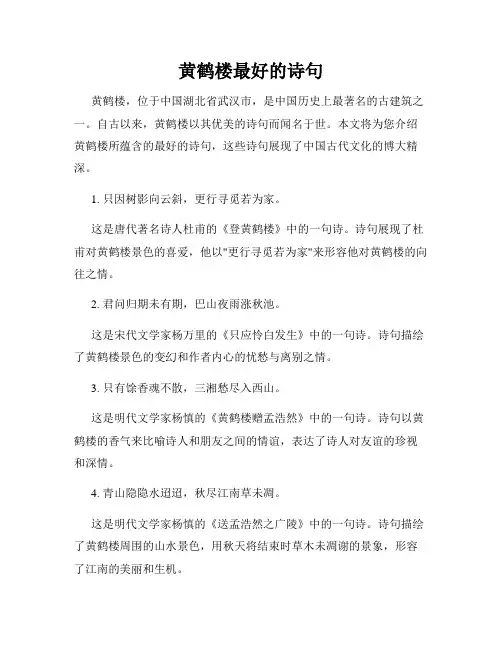 黄鹤楼最好的诗句

黄鹤楼，位于中国湖北省武汉市，是中国历史上最著名的古建筑之一。自古以来，黄鹤楼以其优美的诗句而闻名于世。本文将为您介绍黄鹤楼所蕴含的最好的诗句，这些诗句展现了中国古代文化的博大精深。

1. 只因树影向云斜，更行寻觅若为家。

这是唐代著名诗人杜甫的《登黄鹤楼》中的一句诗。诗句展现了杜甫对黄鹤楼景色的喜爱，他以"更行寻觅若为家"来形容他对黄鹤楼的向往之情。

2. 君问归期未有期，巴山夜雨涨秋池。

这是宋代文学家杨万里的《只应怜白发生》中的一句诗。诗句描绘了黄鹤楼景色的变幻和作者内心的忧愁与离别之情。

3. 只有馀香魂不散，三湘愁尽入西山。

这是明代文学家杨慎的《黄鹤楼赠孟浩然》中的一句诗。诗句以黄鹤楼的香气来比喻诗人和朋友之间的情谊，表达了诗人对友谊的珍视和深情。

4. 青山隐隐水迢迢，秋尽江南草未凋。

这是明代文学家杨慎的《送孟浩然之广陵》中的一句诗。诗句描绘了黄鹤楼周围的山水景色，用秋天将结束时草木未凋谢的景象，形容了江南的美丽和生机。